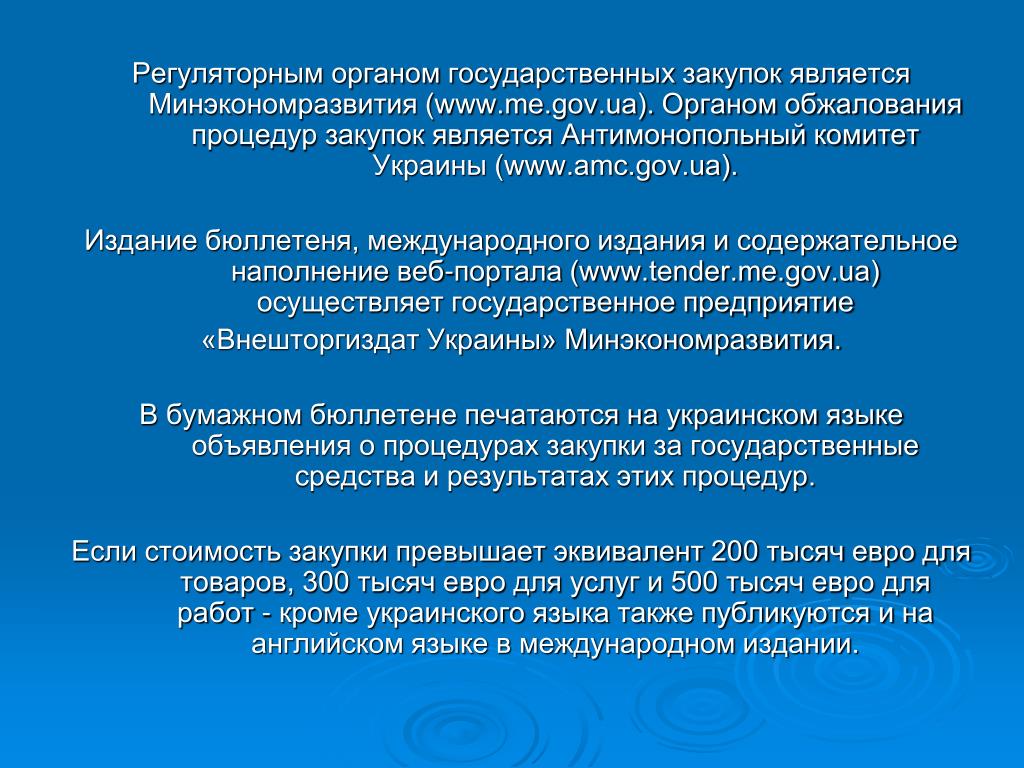 Регуляторным органом государственных закупок является Минэкономразвития (www.me.gov.ua). Органом обжалования процедур закупок является Антимонопольный комитет Украины (www.amc.gov.ua).

Издание бюллетеня, международного издания и содержательное наполнение веб-портала (www.tender.me.gov.ua) осуществляет государственное предприятие «Внешторгиздат Украины» Минэкономразвития.

В бумажном бюллетене печатаются на украинском языке объявления о процедурах закупки за государственные средства и результатах этих процедур.

Если стоимость закупки превышает эквивалент 200 тысяч евро для товаров, 300 тысяч евро для услуг и 500 тысяч евро для работ - кроме украинского языка также публикуются и на английском языке в международном издании.